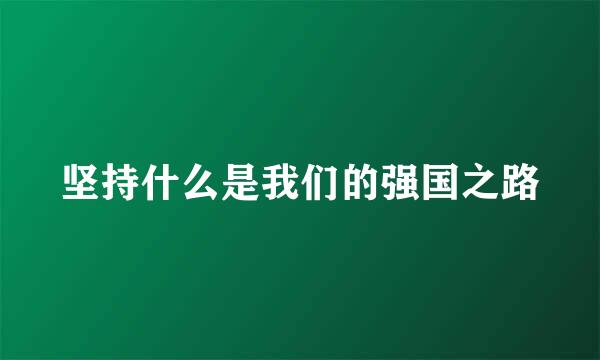 坚持什么是我们的强国之路